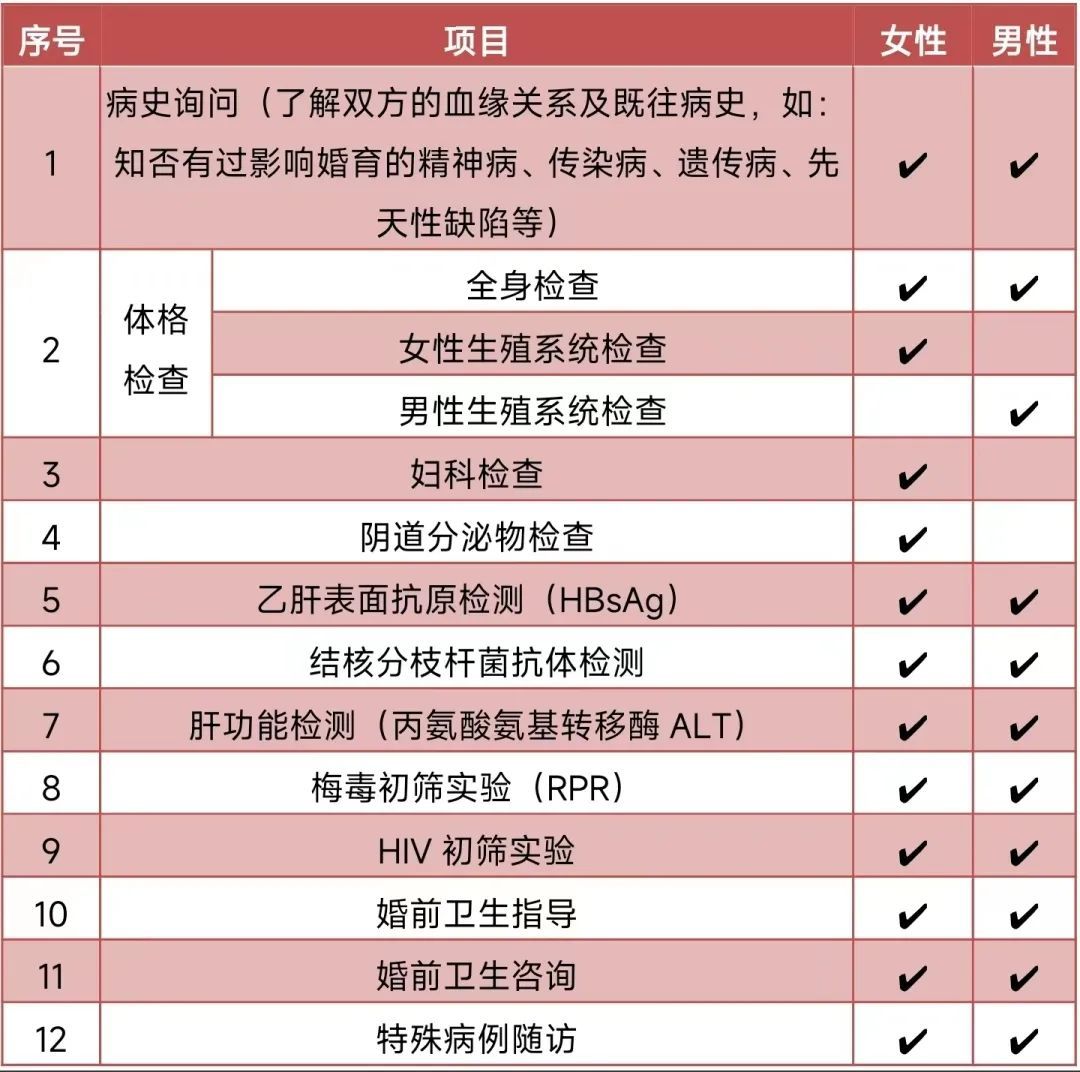 | 序号 | 项目 | | 女性 | 男性 |
|---|---|---|---|---|
| 1 | 病史询问（了解双方的血缘关系及既往病史，如：知否有过影响婚育的精神病、传染病、遗传病、先天性缺陷等） | | ✔ | ✔ |
| 2 | 体格检查 | 全身检查 | ✔ | ✔ |
| | | 女性生殖系统检查 | ✔ | |
| | | 男性生殖系统检查 | | ✔ |
| 3 | 妇科检查 | | ✔ | |
| 4 | 阴道分泌物检查 | | ✔ | |
| 5 | 乙肝表面抗原检测（HBsAg） | | ✔ | ✔ |
| 6 | 结核分枝杆菌抗体检测 | | ✔ | ✔ |
| 7 | 肝功能检测（丙氨酸氨基转移酶 ALT） | | ✔ | ✔ |
| 8 | 梅毒初筛实验（RPR） | | ✔ | ✔ |
| 9 | HIV 初筛实验 | | ✔ | ✔ |
| 10 | 婚前卫生指导 | | ✔ | ✔ |
| 11 | 婚前卫生咨询 | | ✔ | ✔ |
| 12 | 特殊病例随访 | | ✔ | ✔ |